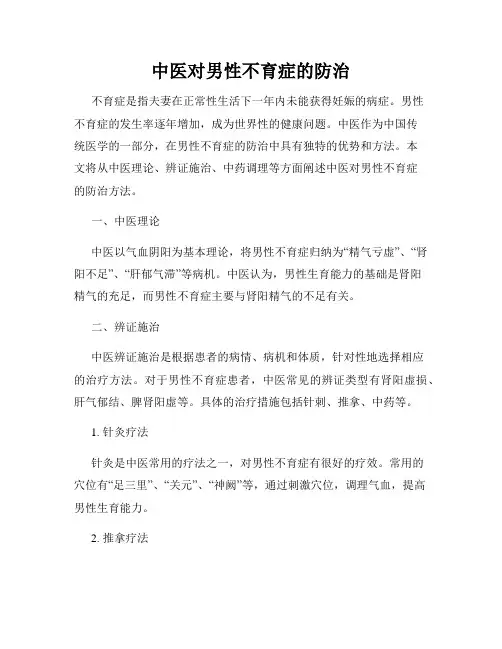 中医对男性不育症的防治

不育症是指夫妻在正常性生活下一年内未能获得妊娠的病症。男性不育症的发生率逐年增加，成为世界性的健康问题。中医作为中国传统医学的一部分，在男性不育症的防治中具有独特的优势和方法。本文将从中医理论、辨证施治、中药调理等方面阐述中医对男性不育症的防治方法。

一、中医理论

中医以气血阴阳为基本理论，将男性不育症归纳为“精气亏虚”、“肾阳不足”、“肝郁气滞”等病机。中医认为，男性生育能力的基础是肾阳精气的充足，而男性不育症主要与肾阳精气的不足有关。

二、辨证施治

中医辨证施治是根据患者的病情、病机和体质，针对性地选择相应的治疗方法。对于男性不育症患者，中医常见的辨证类型有肾阳虚损、肝气郁结、脾肾阳虚等。具体的治疗措施包括针刺、推拿、中药等。

1. 针灸疗法

针灸是中医常用的疗法之一，对男性不育症有很好的疗效。常用的穴位有“足三里”、“关元”、“神阙”等，通过刺激穴位，调理气血，提高男性生育能力。

2. 推拿疗法